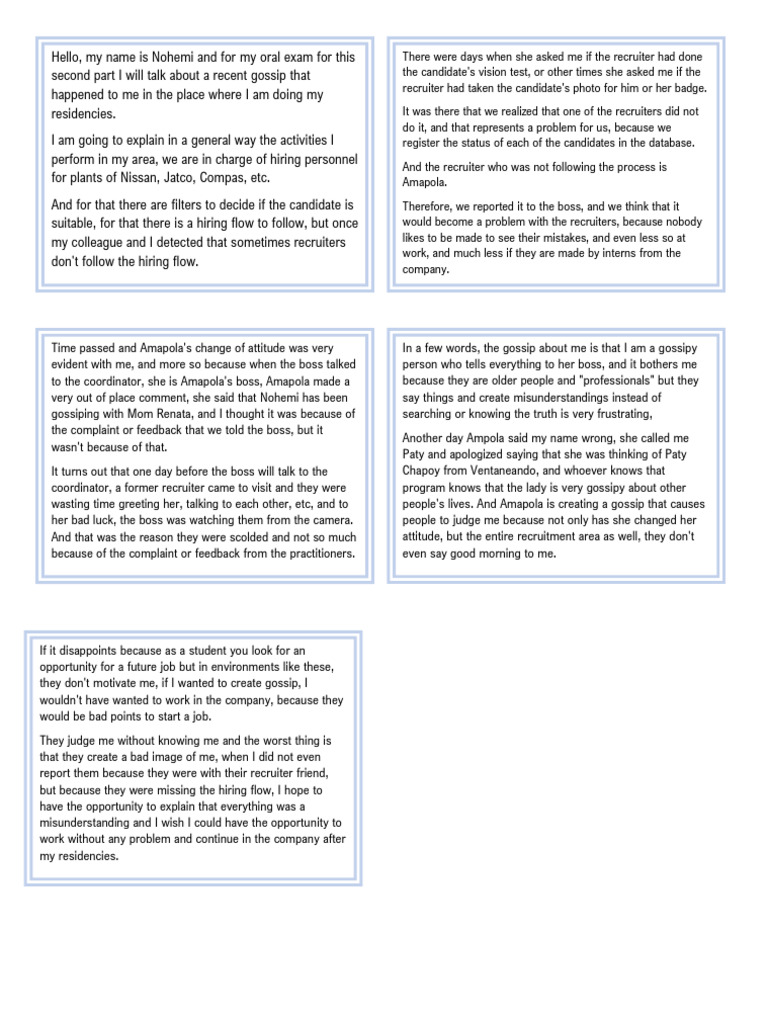 Hello, my name is Nohemi and for my oral exam for this second part I will talk about a recent gossip that happened to me in the place where I am doing my residencies.

I am going to explain in a general way the activities I perform in my area, we are in charge of hiring personnel for plants of Nissan, Jatco, Compas, etc.

And for that there are filters to decide if the candidate is suitable, for that there is a hiring flow to follow, but once my colleague and I detected that sometimes recruiters don't follow the hiring flow.

There were days when she asked me if the recruiter had done the candidate's vision test, or other times she asked me if the recruiter had taken the candidate's photo for him or her badge.

It was there that we realized that one of the recruiters did not do it, and that represents a problem for us, because we register the status of each of the candidates in the database.

And the recruiter who was not following the process is Amapola.

Therefore, we reported it to the boss, and we think that it would become a problem with the recruiters, because nobody likes to be made to see their mistakes, and even less so at work, and much less if they are made by interns from the company.

Time passed and Amapola's change of attitude was very evident with me, and more so because when the boss talked to the coordinator, she is Amapola's boss, Amapola made a very out of place comment, she said that Nohemi has been gossiping with Mom Renata, and I thought it was because of the complaint or feedback that we told the boss, but it wasn't because of that.

It turns out that one day before the boss will talk to the coordinator, a former recruiter came to visit and they were wasting time greeting her, talking to each other, etc, and to her bad luck, the boss was watching them from the camera. And that was the reason they were scolded and not so much because of the complaint or feedback from the practitioners.

In a few words, the gossip about me is that I am a gossipy person who tells everything to her boss, and it bothers me because they are older people and "professionals" but they say things and create misunderstandings instead of searching or knowing the truth is very frustrating,

Another day Ampola said my name wrong, she called me Paty and apologized saying that she was thinking of Paty Chapoy from Ventaneando, and whoever knows that program knows that the lady is very gossipy about other people's lives. And Amapola is creating a gossip that causes people to judge me because not only has she changed her attitude, but the entire recruitment area as well, they don't even say good morning to me.

If it disappoints because as a student you look for an opportunity for a future job but in environments like these, they don't motivate me, if I wanted to create gossip, I wouldn't have wanted to work in the company, because they would be bad points to start a job.

They judge me without knowing me and the worst thing is that they create a bad image of me, when I did not even report them because they were with their recruiter friend, but because they were missing the hiring flow, I hope to have the opportunity to explain that everything was a misunderstanding and I wish I could have the opportunity to work without any problem and continue in the company after my residencies.